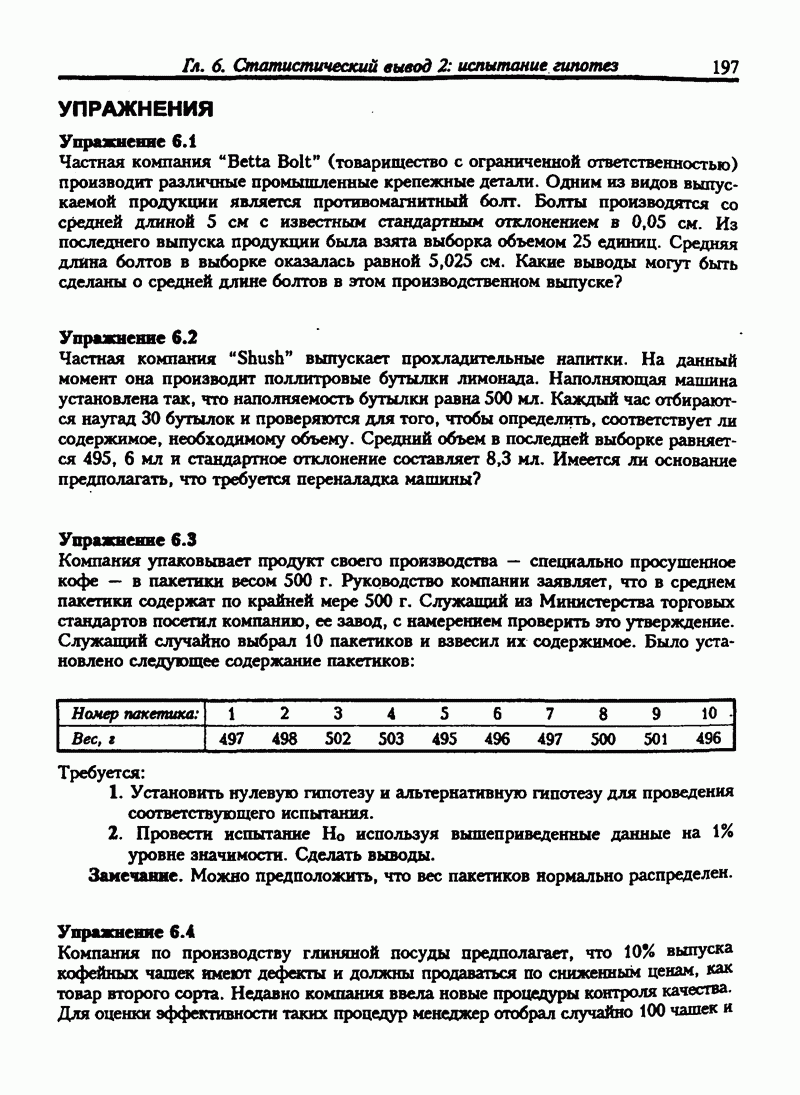 Гл. 6. Статистический вывод 2: испытание гипотез 197

УПРАЖНЕНИЯ

Упражнение 6.1
Частная компания "Betta Bolt" (товарищество с ограниченной ответственностью) производит различные промышленные крепежные детали. Одним из видов выпускаемой продукции является противомагнитный болт. Болты производятся со средней длиной 5 см с известным стандартным отклонением в 0,05 см. Из последнего выпуска продукции была взята выборка объемом 25 единиц. Средняя длина болтов в выборке оказалась равной 5,025 см. Какие выводы могут быть сделаны о средней длине болтов в этом производственном выпуске?

Упражнение 6.2
Частная компания "Shush" выпускает прохладительные напитки. На данный момент она производит поллитровые бутылки лимонада. Наполняющая машина установлена так, что наполняемость бутылки равна 500 мл. Каждый час отбираются наугад 30 бутылок и проверяются для того, чтобы определить, соответствует ли содержимое, необходимому объему. Средний объем в последней выборке равняется 495, 6 мл и стандартное отклонение составляет 8,3 мл. Имеется ли основание предполагать, что требуется переналадка машины?

Упражнение 6.3
Компания упаковывает продукт своего производства — специально просушенное кофе — в пакетики весом 500 г. Руководство компании заявляет, что в среднем пакетики содержат по крайней мере 500 г. Служащий из Министерства торговых стандартов посетил компанию, ее завод, с намерением проверить это утверждение. Служащий случайно выбрал 10 пакетиков и взвесил их содержимое. Было установлено следующее содержание пакетиков:

| Номер пакетика: | 1 | 2 | 3 | 4 | 5 | 6 | 7 | 8 | 9 | 10 |
|---|---|---|---|---|---|---|---|---|---|---|
| Вес, г | 497 | 498 | 502 | 503 | 495 | 496 | 497 | 500 | 501 | 496 |

Требуется:
1. Установить нулевую гипотезу и альтернативную гипотезу для проведения соответствующего испытания.
2. Провести испытание $H_0$ используя вышеприведенные данные на 1% уровне значимости. Сделать выводы.
Замечание. Можно предположить, что вес пакетиков нормально распределен.

Упражнение 6.4
Компания по производству глиняной посуды предполагает, что 10% выпуска кофейных чашек имеют дефекты и должны продаваться по сниженным ценам, как товар второго сорта. Недавно компания ввела новые процедуры контроля качества. Для оценки эффективности таких процедур менеджер отобрал случайно 100 чашек и